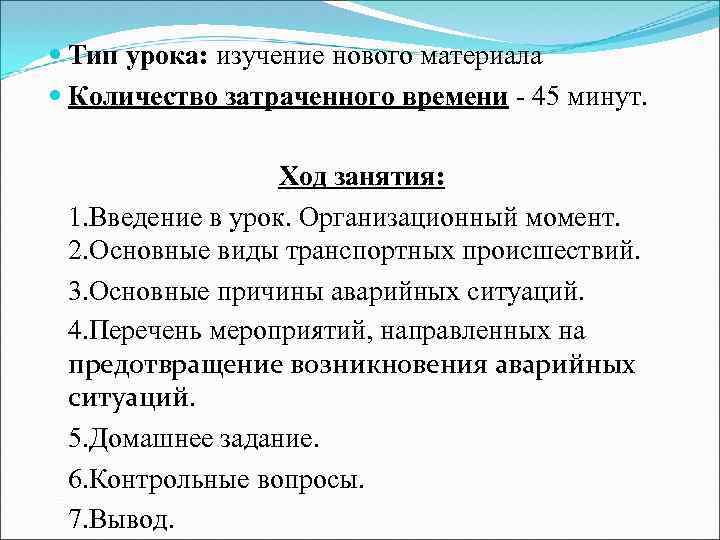 Тип урока: изучение нового материала

Количество затраченного времени - 45 минут.

Ход занятия:

1.Введение в урок. Организационный момент.
2.Основные виды транспортных происшествий.
3.Основные причины аварийных ситуаций.
4.Перечень мероприятий, направленных на предотвращение возникновения аварийных ситуаций.
5.Домашнее задание.
6.Контрольные вопросы.
7.Вывод.